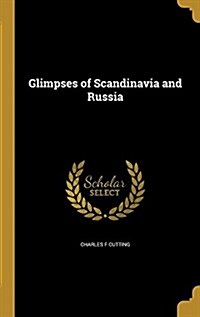 Glimpses of Scandinavia and Russia

Scholar
SELECT

CHARLES F CUTTING